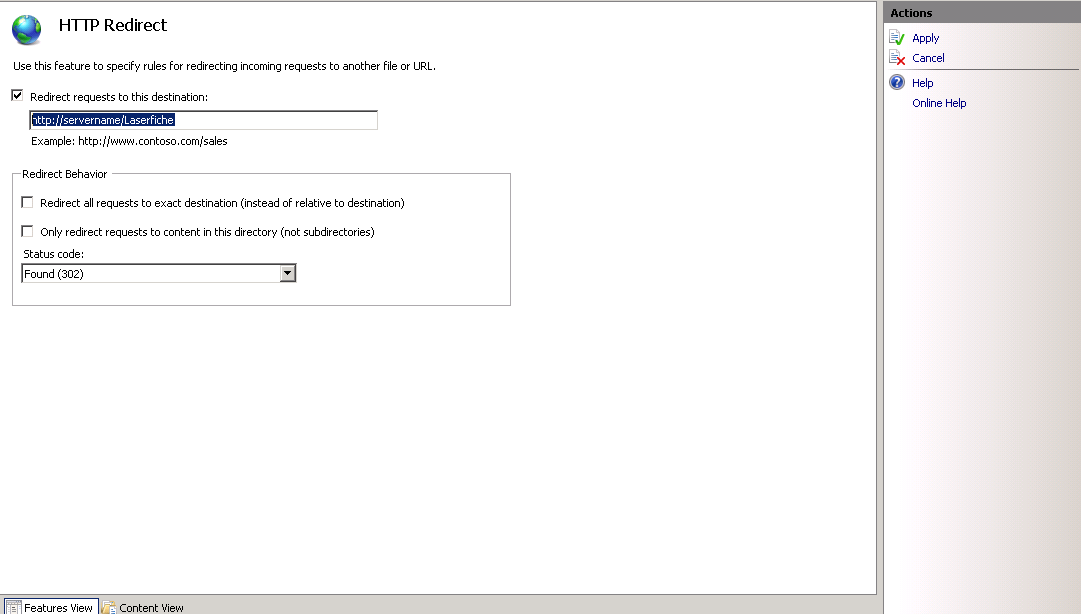 HTTP Redirect

Use this feature to specify rules for redirecting incoming requests to another file or URL.

Redirect requests to this destination:

http://servername/Laserfiche

Example: http://www.contoso.com/sales

Redirect Behavior

Redirect all requests to exact destination (instead of relative to destination)

Only redirect requests to content in this directory (not subdirectories)

Status code:

Found (302)

Features View

Content View

Actions

Apply

Cancel

Help

Online Help